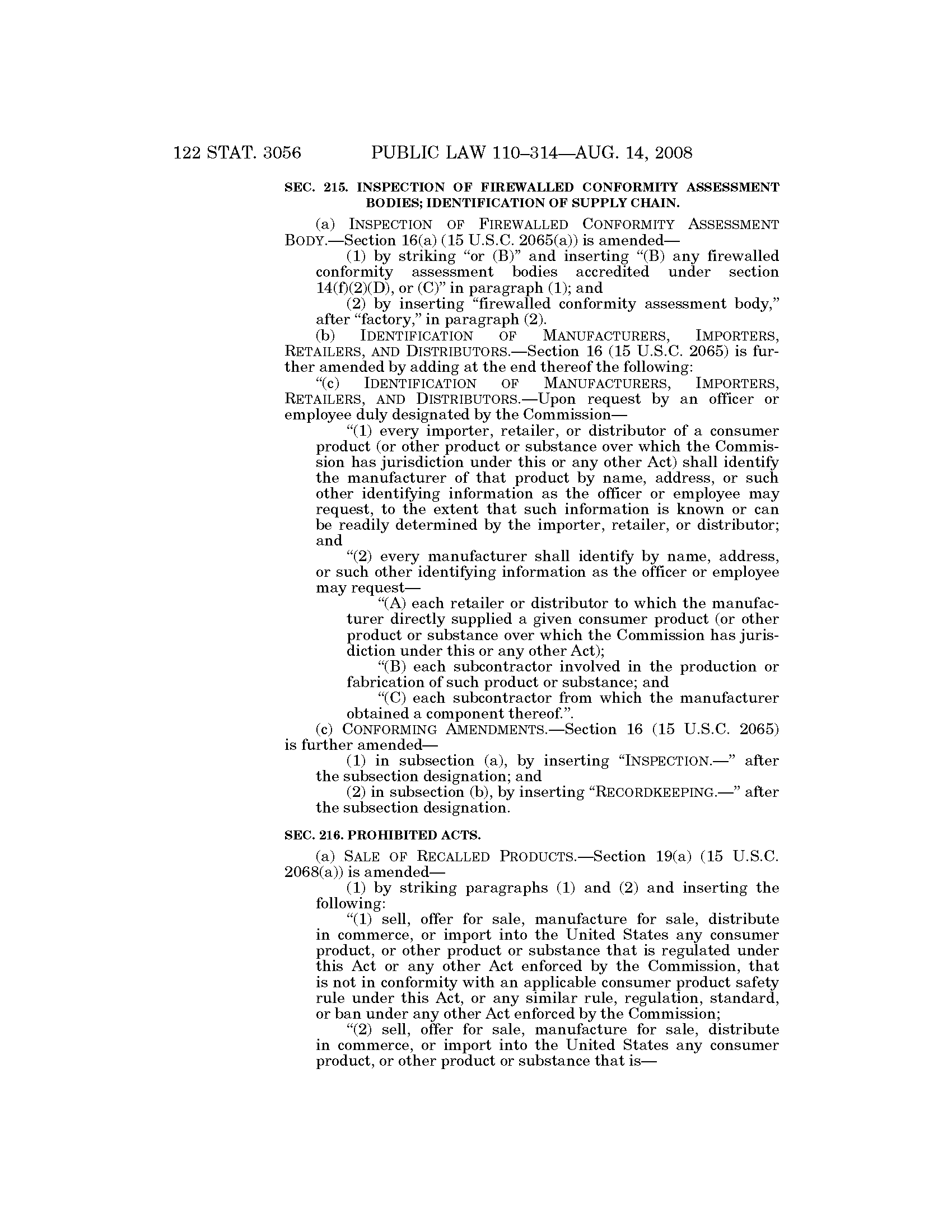 122 STAT. 3056 PUBLIC LAW 110–314—AUG. 14, 2008

SEC. 215. INSPECTION OF FIREWALLED CONFORMITY ASSESSMENT BODIES; IDENTIFICATION OF SUPPLY CHAIN.

(a) INSPECTION OF FIREWALLED CONFORMITY ASSESSMENT BODY.—Section 16(a) (15 U.S.C. 2065(a)) is amended—

(1) by striking "or (B)" and inserting "(B) any firewalled conformity assessment bodies accredited under section 14(f)(2)(D), or (C)" in paragraph (1); and

(2) by inserting "firewalled conformity assessment body," after "factory," in paragraph (2).

(b) IDENTIFICATION OF MANUFACTURERS, IMPORTERS, RETAILERS, AND DISTRIBUTORS.—Section 16 (15 U.S.C. 2065) is further amended by adding at the end thereof the following:

"(c) IDENTIFICATION OF MANUFACTURERS, IMPORTERS, RETAILERS, AND DISTRIBUTORS.—Upon request by an officer or employee duly designated by the Commission—

"(1) every importer, retailer, or distributor of a consumer product (or other product or substance over which the Commission has jurisdiction under this or any other Act) shall identify the manufacturer of that product by name, address, or such other identifying information as the officer or employee may request, to the extent that such information is known or can be readily determined by the importer, retailer, or distributor; and

"(2) every manufacturer shall identify by name, address, or such other identifying information as the officer or employee may request—

"(A) each retailer or distributor to which the manufacturer directly supplied a given consumer product (or other product or substance over which the Commission has jurisdiction under this or any other Act);

"(B) each subcontractor involved in the production or fabrication of such product or substance; and

"(C) each subcontractor from which the manufacturer obtained a component thereof.".

(c) CONFORMING AMENDMENTS.—Section 16 (15 U.S.C. 2065) is further amended—

(1) in subsection (a), by inserting "INSPECTION.—" after the subsection designation; and

(2) in subsection (b), by inserting "RECORDKEEPING.—" after the subsection designation.

SEC. 216. PROHIBITED ACTS.

(a) SALE OF RECALLED PRODUCTS.—Section 19(a) (15 U.S.C. 2068(a)) is amended—

(1) by striking paragraphs (1) and (2) and inserting the following:

"(1) sell, offer for sale, manufacture for sale, distribute in commerce, or import into the United States any consumer product, or other product or substance that is regulated under this Act or any other Act enforced by the Commission, that is not in conformity with an applicable consumer product safety rule under this Act, or any similar rule, regulation, standard, or ban under any other Act enforced by the Commission;

"(2) sell, offer for sale, manufacture for sale, distribute in commerce, or import into the United States any consumer product, or other product or substance that is—